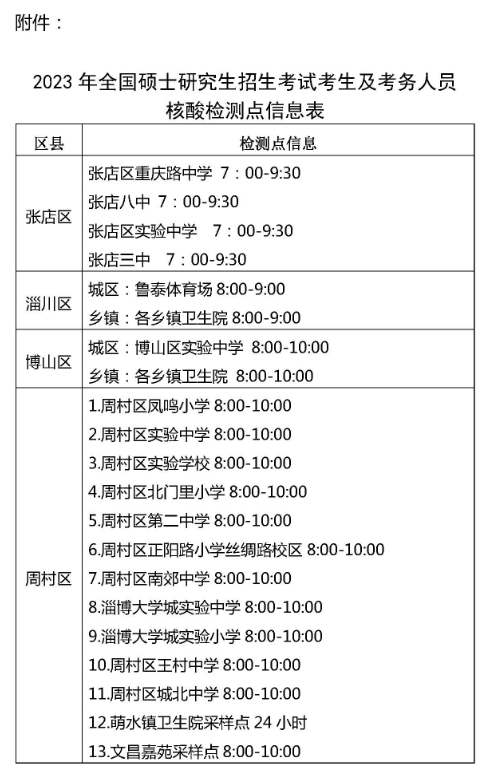 附件：

2023 年全国硕士研究生招生考试考生及考务人员核酸检测点信息表

| 区县 | 检测点信息 |
|---|---|
| 张店区 | 张店区重庆路中学 7：00-9:30<br>张店八中 7：00-9:30<br>张店区实验中学 7：00-9:30<br>张店三中 7：00-9:30 |
| 淄川区 | 城区：鲁泰体育场 8:00-9:00<br>乡镇：各乡镇卫生院 8:00-9:00 |
| 博山区 | 城区：博山区实验中学 8:00-10:00<br>乡镇：各乡镇卫生院 8:00-10:00 |
| 周村区 | 1.周村区凤鸣小学 8:00-10:00<br>2.周村区实验中学 8:00-10:00<br>3.周村区实验学校 8:00-10:00<br>4.周村区北门里小学 8:00-10:00<br>5.周村区第二中学 8:00-10:00<br>6.周村区正阳路小学丝绸路校区 8:00-10:00<br>7.周村区南郊中学 8:00-10:00<br>8.淄博大学城实验中学 8:00-10:00<br>9.淄博大学城实验小学 8:00-10:00<br>10.周村区王村中学 8:00-10:00<br>11.周村区城北中学 8:00-10:00<br>12.萌水镇卫生院采样点 24 小时<br>13.文昌嘉苑采样点 8:00-10:00 |